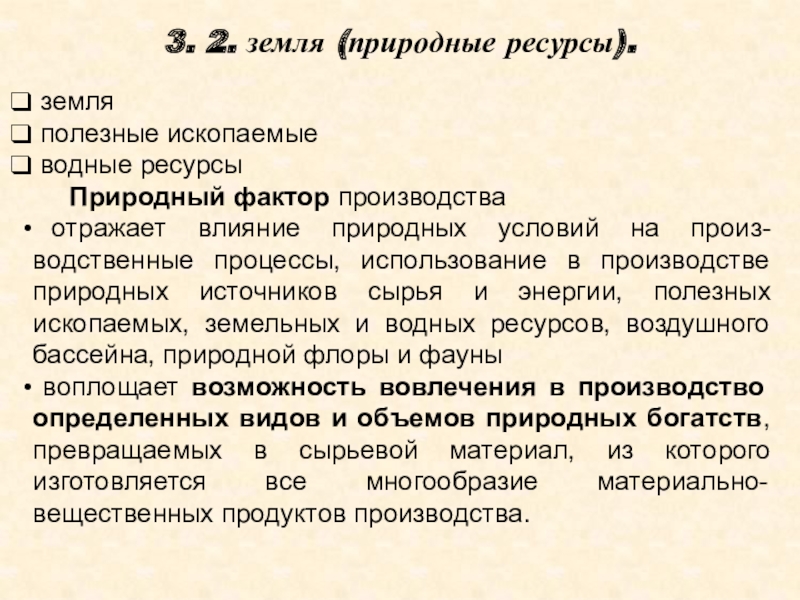 3. 2. земля (природные ресурсы).

❑ земля
❑ полезные ископаемые
❑ водные ресурсы

Природный фактор производства

• отражает влияние природных условий на производственные процессы, использование в производстве природных источников сырья и энергии, полезных ископаемых, земельных и водных ресурсов, воздушного бассейна, природной флоры и фауны

• воплощает возможность вовлечения в производство определенных видов и объемов природных богатств, превращаемых в сырьевой материал, из которого изготовляется все многообразие материально-вещественных продуктов производства.